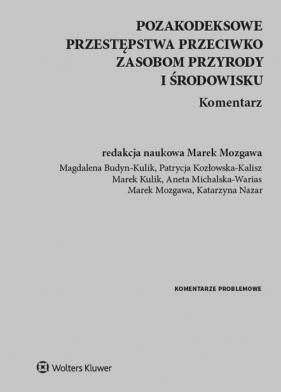 POZAKODEKSOWE PRZESTĘPSTWA PRZECIWKO ZASOBOM PRZYRODY I ŚRODOWISKU

Komentarz

redakcja naukowa Marek Mozgawa

Magdalena Budyn-Kulik, Patrycja Kozłowska-Kalisz
Marek Kulik, Aneta Michalska-Warias
Marek Mozgawa, Katarzyna Nazar

KOMENTARZE PROBLEMOWE

Wolters Kluwer